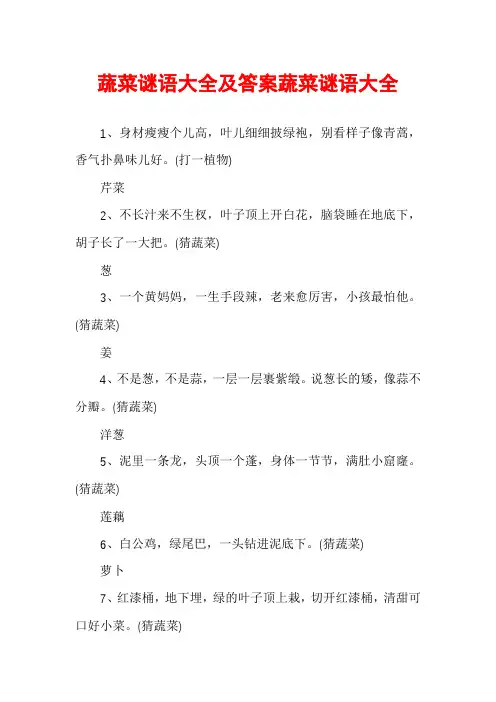 蔬菜谜语大全及答案蔬菜谜语大全

1、身材瘦瘦个儿高，叶儿细细披绿袍，别看样子像青蒿，香气扑鼻味儿好。(打一植物)

芹菜

2、不长汁来不生杈，叶子顶上开白花，脑袋睡在地底下，胡子长了一大把。(猜蔬菜)

葱

3、一个黄妈妈，一生手段辣，老来愈厉害，小孩最怕他。(猜蔬菜)

姜

4、不是葱，不是蒜，一层一层裹紫缎。说葱长的矮，像蒜不分瓣。(猜蔬菜)

洋葱

5、泥里一条龙，头顶一个蓬，身体一节节，满肚小窟窿。(猜蔬菜)

莲藕

6、白公鸡，绿尾巴，一头钻进泥底下。(猜蔬菜)

萝卜

7、红漆桶，地下埋，绿的叶子顶上栽，切开红漆桶，清甜可口好小菜。(猜蔬菜)